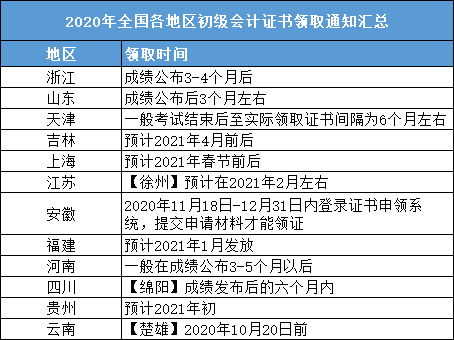 2020年全国各地区初级会计证书领取通知汇总

| 地区 | 领取时间 |
|---|---|
| 浙江 | 成绩公布3-4个月后 |
| 山东 | 成绩公布后3个月左右 |
| 天津 | 一般考试结束后至实际领取证书间隔为6个月左右 |
| 吉林 | 预计2021年4月前后 |
| 上海 | 预计2021年春节前后 |
| 江苏 | 【徐州】预计在2021年2月左右 |
| 安徽 | 2020年11月18日-12月31日内登录证书申领系统，提交申请材料才能领证 |
| 福建 | 预计2021年1月发放 |
| 河南 | 一般在成绩公布3-5个月以后 |
| 四川 | 【绵阳】成绩发布后的六个月内 |
| 贵州 | 预计2021年初 |
| 云南 | 【楚雄】2020年10月20日前 |